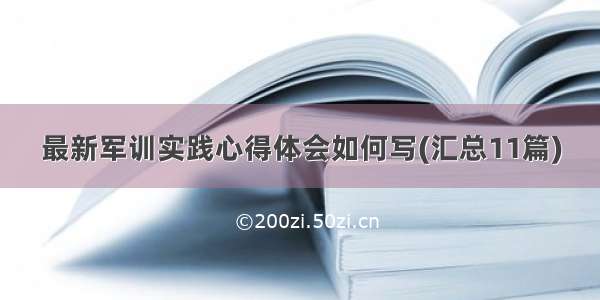 最新军训实践心得体会如何写(汇总11篇)

©200zi.50zi.cn